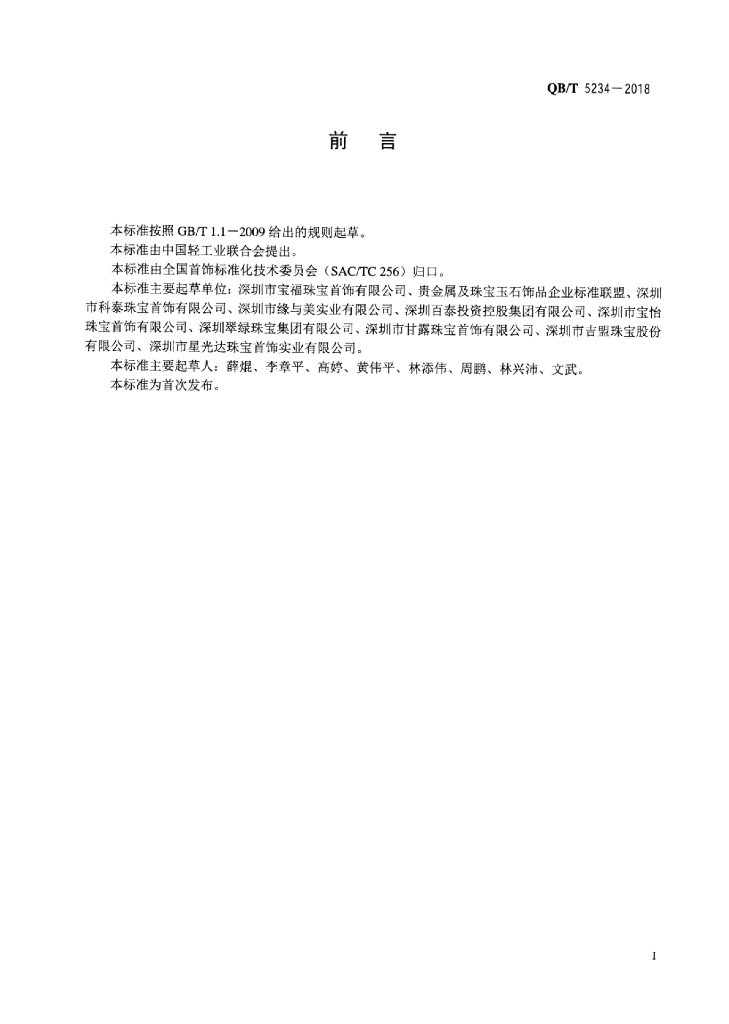 QB/T 5234—2018

前　言

本标准按照 GB/T 1.1—2009 给出的规则起草。

本标准由中国轻工业联合会提出。

本标准由全国首饰标准化技术委员会（SAC/TC 256）归口。

本标准主要起草单位：深圳市宝福珠宝首饰有限公司、贵金属及珠宝玉石饰品企业标准联盟、深圳市科泰珠宝首饰有限公司、深圳市缘与美实业有限公司、深圳百泰投资控股集团有限公司、深圳市宝怡珠宝首饰有限公司、深圳翠绿珠宝集团有限公司、深圳市甘露珠宝首饰有限公司、深圳市吉盟珠宝股份有限公司、深圳市星光达珠宝首饰实业有限公司。

本标准主要起草人：薛焜、李章平、高婷、黄伟平、林添伟、周鹏、林兴沛、文武。

本标准为首次发布。

I